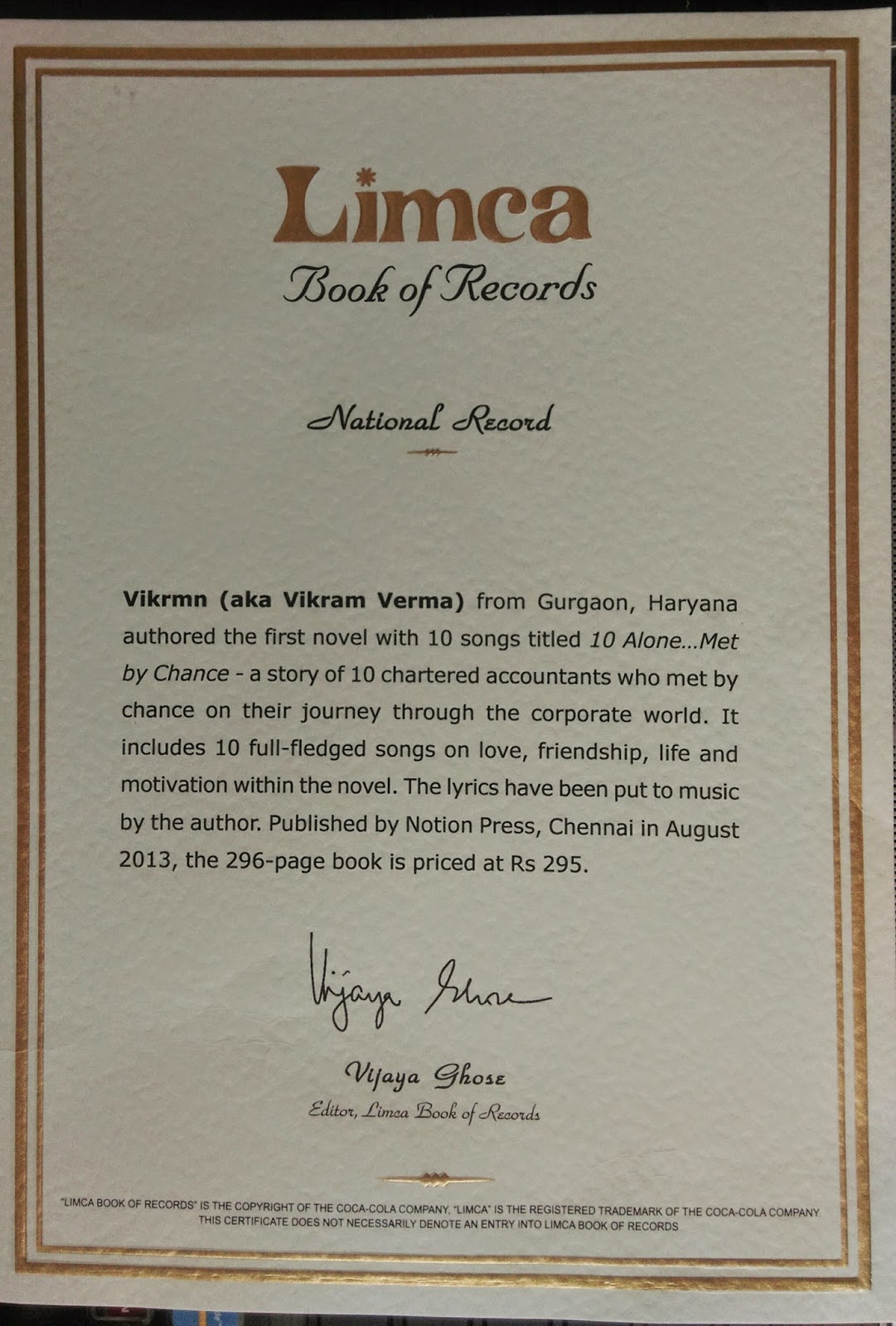 Limca
Book of Records

National Record

Vikrmn (aka Vikram Verma) from Gurgaon, Haryana authored the first novel with 10 songs titled 10 Alone...Met by Chance - a story of 10 chartered accountants who met by chance on their journey through the corporate world. It includes 10 full-fledged songs on love, friendship, life and motivation within the novel. The lyrics have been put to music by the author. Published by Notion Press, Chennai in August 2013, the 296-page book is priced at Rs 295.

Vijaya Ghose

Vijaya Ghose
Editor, Limca Book of Records

"LIMCA BOOK OF RECORDS" IS THE COPYRIGHT OF THE COCA-COLA COMPANY, "LIMCA" IS THE REGISTERED TRADEMARK OF THE COCA-COLA COMPANY. THIS CERTIFICATE DOES NOT NECESSARILY DENOTE AN ENTRY INTO LIMCA BOOK OF RECORDS